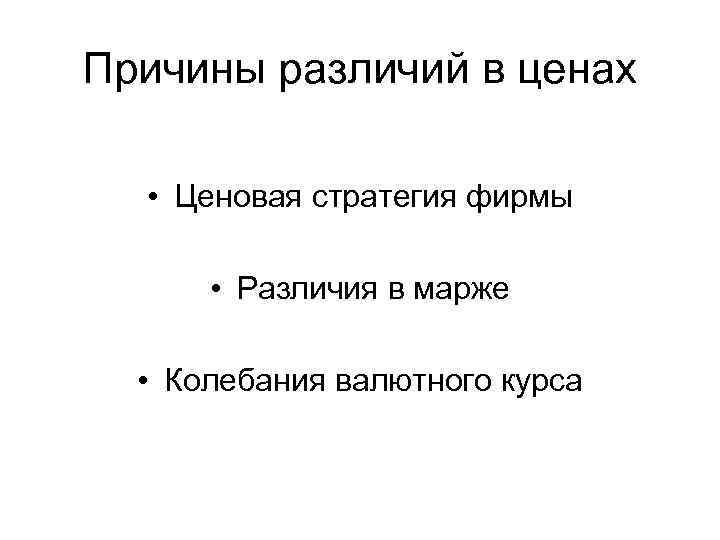 Причины различий в ценах

• Ценовая стратегия фирмы

• Различия в марже

• Колебания валютного курса